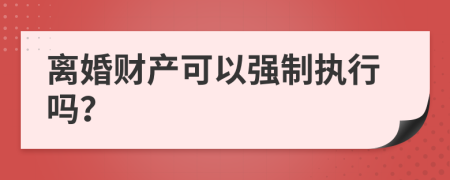 离婚财产可以强制执行吗?